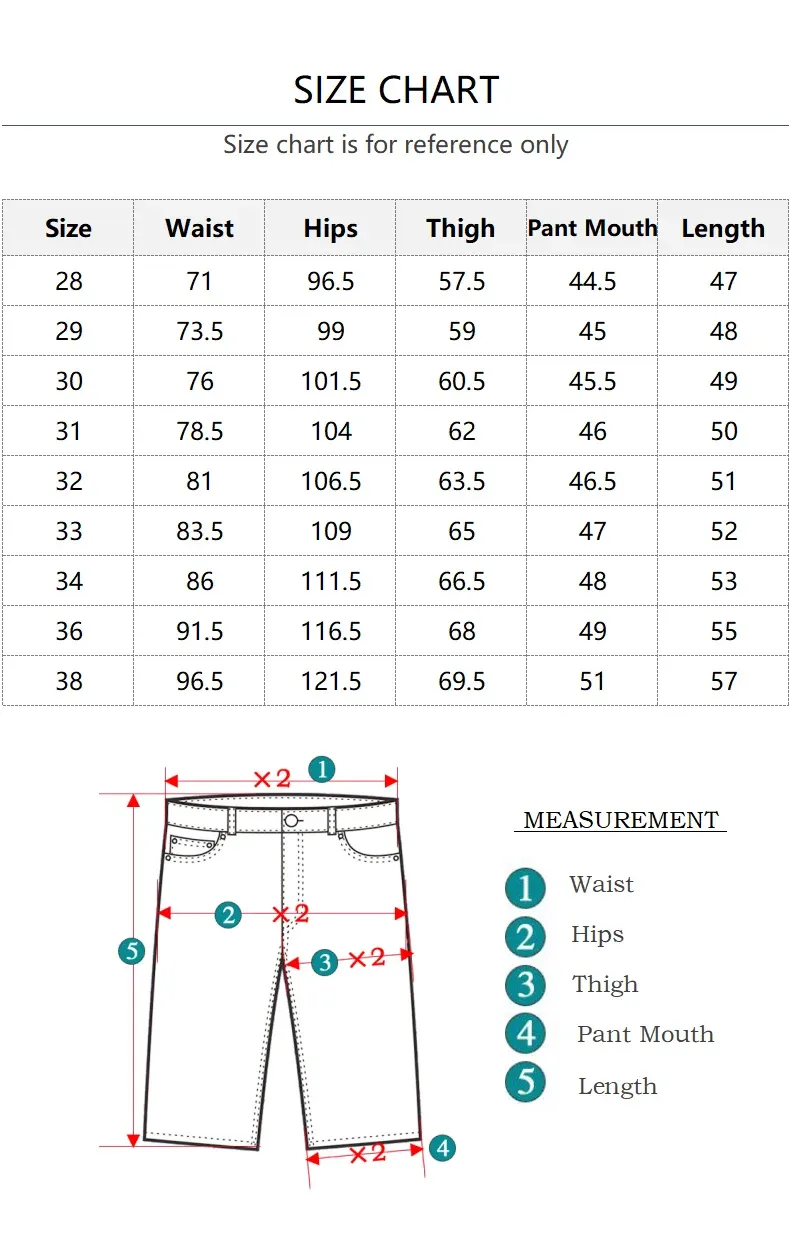 SIZE CHART

Size chart is for reference only

| Size | Waist | Hips | Thigh | Pant Mouth | Length |
|---|---|---|---|---|---|
| 28 | 71 | 96.5 | 57.5 | 44.5 | 47 |
| 29 | 73.5 | 99 | 59 | 45 | 48 |
| 30 | 76 | 101.5 | 60.5 | 45.5 | 49 |
| 31 | 78.5 | 104 | 62 | 46 | 50 |
| 32 | 81 | 106.5 | 63.5 | 46.5 | 51 |
| 33 | 83.5 | 109 | 65 | 47 | 52 |
| 34 | 86 | 111.5 | 66.5 | 48 | 53 |
| 36 | 91.5 | 116.5 | 68 | 49 | 55 |
| 38 | 96.5 | 121.5 | 69.5 | 51 | 57 |

×2 1
2 ×2
5
3 ×2
×2 4

MEASUREMENT
1 Waist
2 Hips
3 Thigh
4 Pant Mouth
5 Length